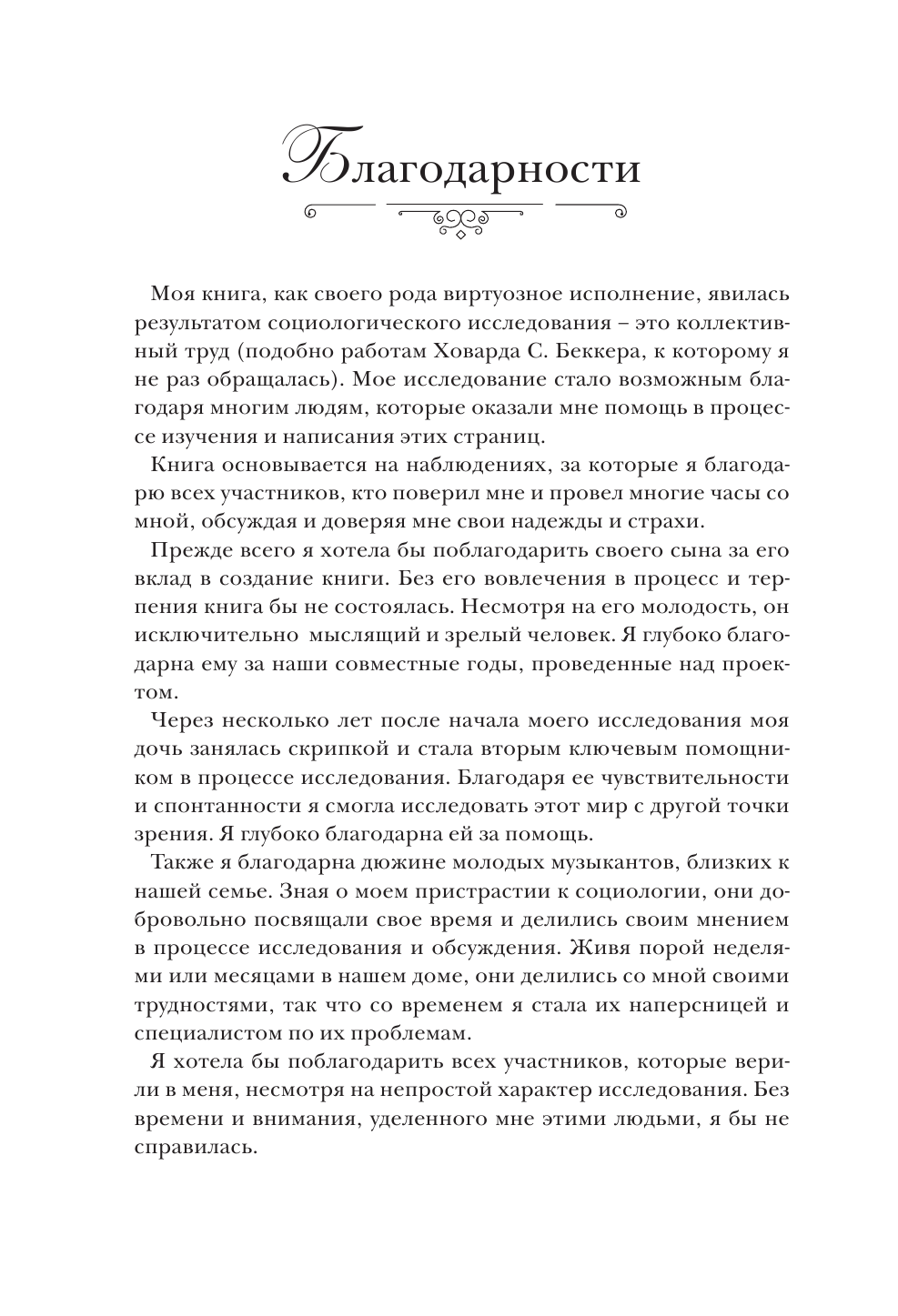 Благодарности

Моя книга, как своего рода виртуозное исполнение, явилась результатом социологического исследования – это коллективный труд (подобно работам Ховарда С. Беккера, к которому я не раз обращалась). Мое исследование стало возможным благодаря многим людям, которые оказали мне помощь в процессе изучения и написания этих страниц.

Книга основывается на наблюдениях, за которые я благодарю всех участников, кто поверил мне и провел многие часы со мной, обсуждая и доверяя мне свои надежды и страхи.

Прежде всего я хотела бы поблагодарить своего сына за его вклад в создание книги. Без его вовлечения в процесс и терпения книга бы не состоялась. Несмотря на его молодость, он исключительно мыслящий и зрелый человек. Я глубоко благодарна ему за наши совместные годы, проведенные над проектом.

Через несколько лет после начала моего исследования моя дочь занялась скрипкой и стала вторым ключевым помощником в процессе исследования. Благодаря ее чувствительности и спонтанности я смогла исследовать этот мир с другой точки зрения. Я глубоко благодарна ей за помощь.

Также я благодарна дюжине молодых музыкантов, близких к нашей семье. Зная о моем пристрастии к социологии, они добровольно посвящали свое время и делились своим мнением в процессе исследования и обсуждения. Живя порой неделями или месяцами в нашем доме, они делились со мной своими трудностями, так что со временем я стала их наперсницей и специалистом по их проблемам.

Я хотела бы поблагодарить всех участников, которые верили в меня, несмотря на непростой характер исследования. Без времени и внимания, уделенного мне этими людьми, я бы не справилась.